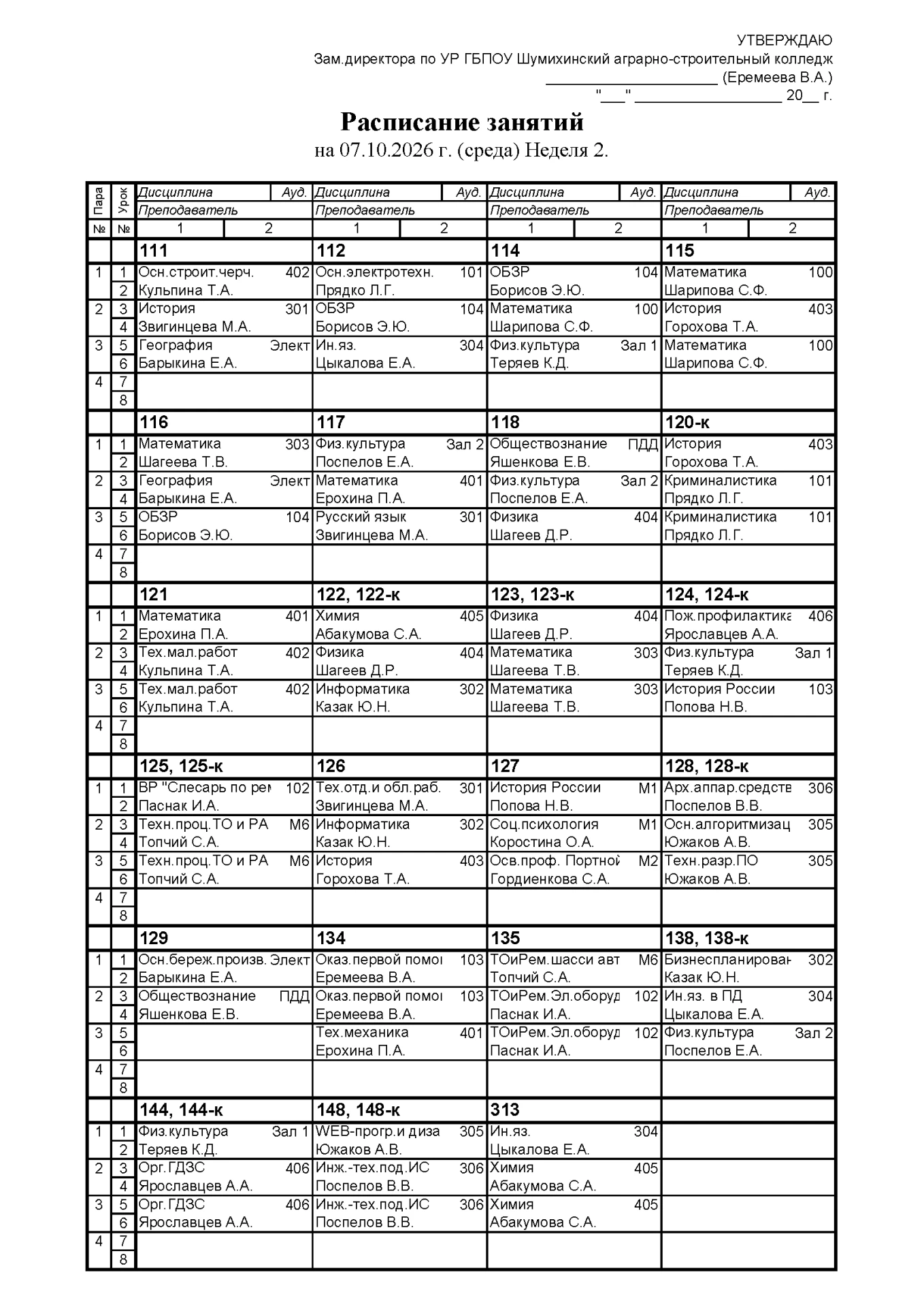 УТВЕРЖДАЮ
Зам.директора по УР ГБПОУ Шумихинский аграрно-строительный колледж
____ (Еремеева В.А.)
"____" ____ 20____ г.

Расписание занятий
на 07.10.2026 г. (среда) Неделя 2.

| Пара | Урок | Дисциплина | Ауд. | Дисциплина | Ауд. | Дисциплина | Ауд. | Дисциплина | Ауд. |
|---|---|---|---|---|---|---|---|---|---|
| | | Преподаватель | | Преподаватель | | Преподаватель | | Преподаватель | |
| № | № | 1 | 2 | 1 | 2 | 1 | 2 | 1 | 2 |
| | | 111 | | 112 | | 114 | | 115 | |
| 1 | 1 | Осн.строит.черч. | 402 | Осн.электротехн. | 101 | ОБЗР | 104 | Математика | 100 |
| | 2 | Кульпина Т.А. | | Прядко Л.Г. | | Борисов Э.Ю. | | Шарипова С.Ф. | |
| 2 | 3 | История | 301 | ОБЗР | 104 | Математика | 100 | История | 403 |
| | 4 | Звигинцева М.А. | | Борисов Э.Ю. | | Шарипова С.Ф. | | Горохова Т.А. | |
| 3 | 5 | География | Элект | Ин.яз. | 304 | Физ.культура | Зал 1 | Математика | 100 |
| | 6 | Барыкина Е.А. | | Цыкалова Е.А. | | Теряев К.Д. | | Шарипова С.Ф. | |
| 4 | 7 | | | | | | | | |
| | 8 | | | | | | | | |
| | | 116 | | 117 | | 118 | | 120-к | |
| 1 | 1 | Математика | 303 | Физ.культура | Зал 2 | Обществознание | ПДД | История | 403 |
| | 2 | Шагеева Т.В. | | Поспелов Е.А. | | Яшенкова Е.В. | | Горохова Т.А. | |
| 2 | 3 | География | Элект | Математика | 401 | Физ.культура | Зал 2 | Криминалистика | 101 |
| | 4 | Барыкина Е.А. | | Ерохина П.А. | | Поспелов Е.А. | | Прядко Л.Г. | |
| 3 | 5 | ОБЗР | 104 | Русский язык | 301 | Физика | 404 | Криминалистика | 101 |
| | 6 | Борисов Э.Ю. | | Звигинцева М.А. | | Шагеев Д.Р. | | Прядко Л.Г. | |
| 4 | 7 | | | | | | | | |
| | 8 | | | | | | | | |
| | | 121 | | 122, 122-к | | 123, 123-к | | 124, 124-к | |
| 1 | 1 | Математика | 401 | Химия | 405 | Физика | 404 | Пож.профилактика | 406 |
| | 2 | Ерохина П.А. | | Абакумова С.А. | | Шагеев Д.Р. | | Ярославцев А.А. | |
| 2 | 3 | Тех.мал.работ | 402 | Физика | 404 | Математика | 303 | Физ.культура | Зал 1 |
| | 4 | Кульпина Т.А. | | Шагеев Д.Р. | | Шагеева Т.В. | | Теряев К.Д. | |
| 3 | 5 | Тех.мал.работ | 402 | Информатика | 302 | Математика | 303 | История России | 103 |
| | 6 | Кульпина Т.А. | | Казак Ю.Н. | | Шагеева Т.В. | | Попова Н.В. | |
| 4 | 7 | | | | | | | | |
| | 8 | | | | | | | | |
| | | 125, 125-к | | 126 | | 127 | | 128, 128-к | |
| 1 | 1 | ВР "Слесарь по рем | 102 | Тех.отд.и обл.раб. | 301 | История России | М1 | Арх.аппар.средств | 306 |
| | 2 | Паснак И.А. | | Звигинцева М.А. | | Попова Н.В. | | Поспелов В.В. | |
| 2 | 3 | Техн.проц.ТО и РА | М6 | Информатика | 302 | Соц.психология | М1 | Осн.алгоритмизац | 305 |
| | 4 | Топчий С.А. | | Казак Ю.Н. | | Коростина О.А. | | Южаков А.В. | |
| 3 | 5 | Техн.проц.ТО и РА | М6 | История | 403 | Осв.проф. Портной | М2 | Техн.разр.ПО | 305 |
| | 6 | Топчий С.А. | | Горохова Т.А. | | Гордиенкова С.А. | | Южаков А.В. | |
| 4 | 7 | | | | | | | | |
| | 8 | | | | | | | | |
| | | 129 | | 134 | | 135 | | 138, 138-к | |
| 1 | 1 | Осн.береж.произв. | Элект | Оказ.первой помо | 103 | ТОиРем.шасси авт | М6 | Бизнеспланирован | 302 |
| | 2 | Барыкина Е.А. | | Еремеева В.А. | | Топчий С.А. | | Казак Ю.Н. | |
| 2 | 3 | Обществознание | ПДД | Оказ.первой помо | 103 | ТОиРем.Эл.оборуд | 102 | Ин.яз. в ПД | 304 |
| | 4 | Яшенкова Е.В. | | Еремеева В.А. | | Паснак И.А. | | Цыкалова Е.А. | |
| 3 | 5 | | | Тех.механика | 401 | ТОиРем.Эл.оборуд | 102 | Физ.культура | Зал 2 |
| | 6 | | | Ерохина П.А. | | Паснак И.А. | | Поспелов Е.А. | |
| 4 | 7 | | | | | | | | |
| | 8 | | | | | | | | |
| | | 144, 144-к | | 148, 148-к | | 313 | | | |
| 1 | 1 | Физ.культура | Зал 1 | WEB-прогр.и диза | 305 | Ин.яз. | 304 | | |
| | 2 | Теряев К.Д. | | Южаков А.В. | | Цыкалова Е.А. | | | |
| 2 | 3 | Орг.ГДЗС | 406 | Инж.-тех.под.ИС | 306 | Химия | 405 | | |
| | 4 | Ярославцев А.А. | | Поспелов В.В. | | Абакумова С.А. | | | |
| 3 | 5 | Орг.ГДЗС | 406 | Инж.-тех.под.ИС | 306 | Химия | 405 | | |
| | 6 | Ярославцев А.А. | | Поспелов В.В. | | Абакумова С.А. | | | |
| 4 | 7 | | | | | | | | |
| | 8 | | | | | | | | |